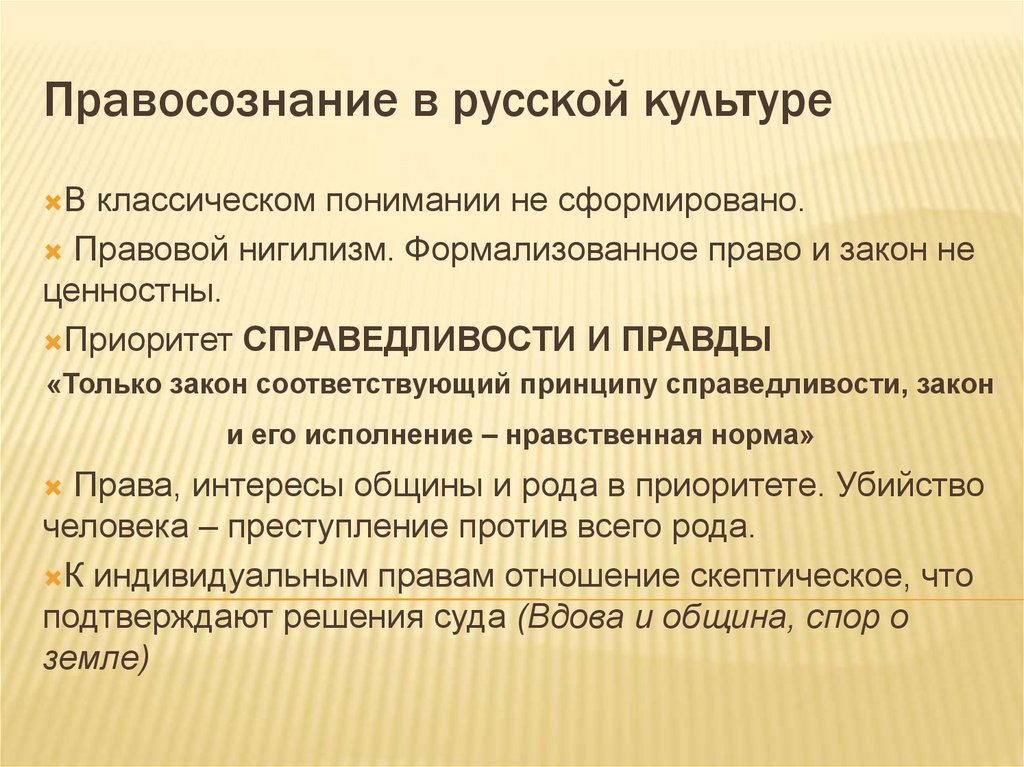 Правосознание в русской культуре

В классическом понимании не сформировано.

Правовой нигилизм. Формализованное право и закон не ценностны.

Приоритет СПРАВЕДЛИВОСТИ И ПРАВДЫ

«Только закон соответствующий принципу справедливости, закон и его исполнение – нравственная норма»

Права, интересы общины и рода в приоритете. Убийство человека – преступление против всего рода.

К индивидуальным правам отношение скептическое, что подтверждают решения суда (Вдова и община, спор о земле)